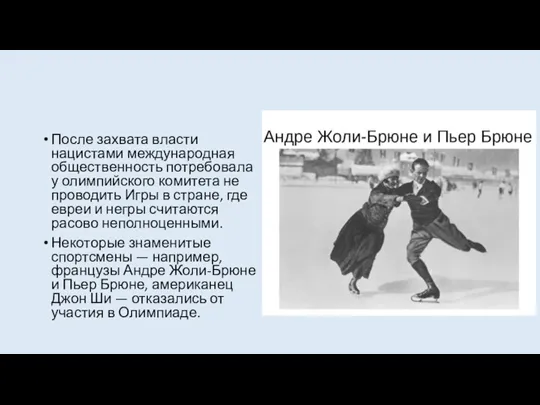 • После захвата власти нацистами международная общественность потребовала у олимпийского комитета не проводить Игры в стране, где евреи и негры считаются расово неполноценными.

• Некоторые знаменитые спортсмены — например, французы Андре Жоли-Брюне и Пьер Брюне, американец Джон Ши — отказались от участия в Олимпиаде.

Андре Жоли-Брюне и Пьер Брюне